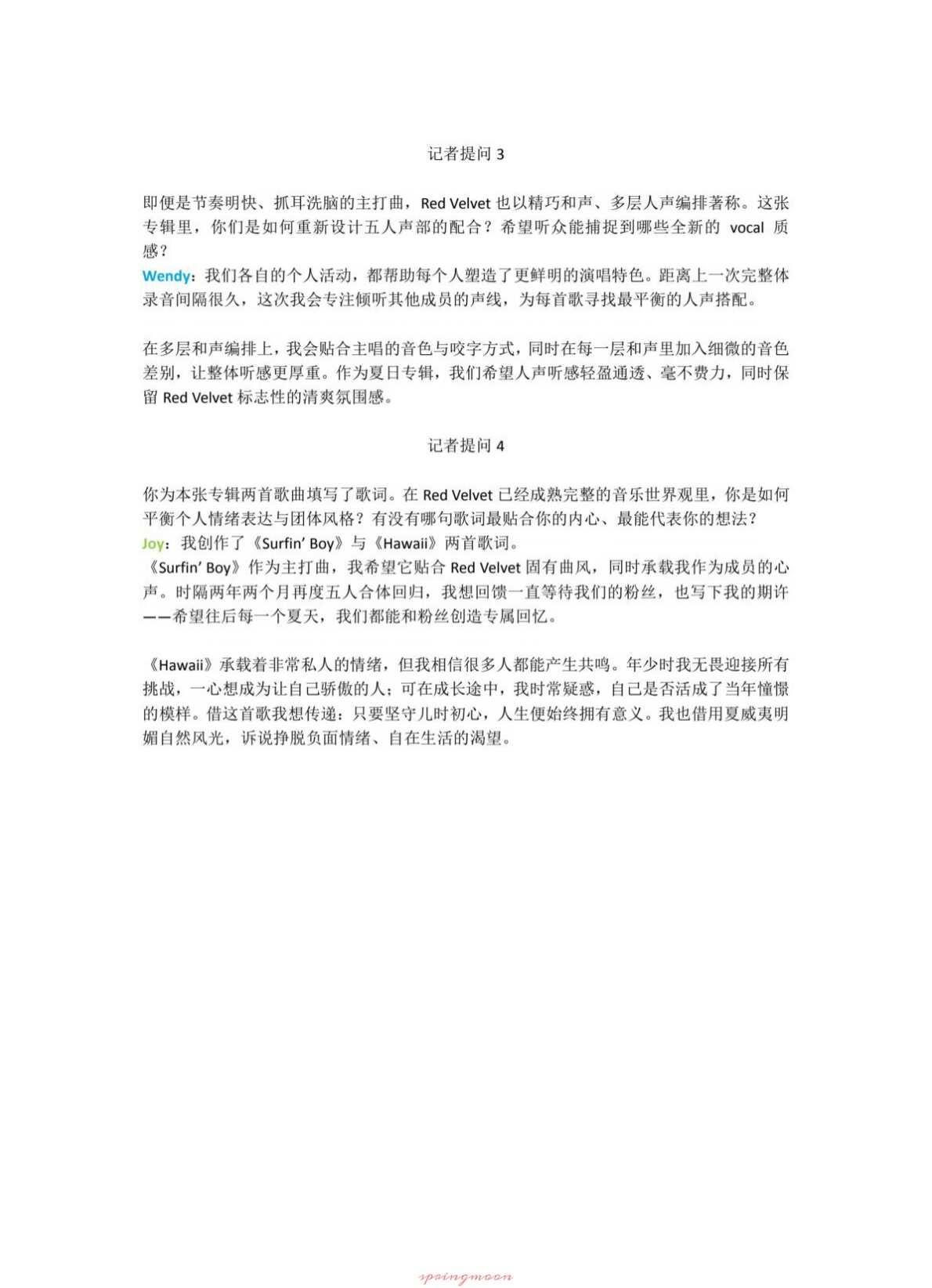 记者提问 3

即便是节奏明快、抓耳洗脑的主打曲，Red Velvet 也以精巧和声、多层人声编排著称。这张专辑里，你们是如何重新设计五人声部的配合？希望听众能捕捉到哪些全新的 vocal 质感？
Wendy：我们各自的个人活动，都帮助每个人塑造了更鲜明的演唱特色。距离上一次完整体录音间隔很久，这次我会专注倾听其他成员的声线，为每首歌寻找最平衡的人声搭配。

在多层和声编排上，我会贴合主唱的音色与咬字方式，同时在每一层和声里加入细微的音色差别，让整体听感更厚重。作为夏日专辑，我们希望人声听感轻盈通透、毫不费力，同时保留 Red Velvet 标志性的清爽氛围感。

记者提问 4

你为本张专辑两首歌曲填写了歌词。在 Red Velvet 已经成熟完整的音乐世界观里，你是如何平衡个人情绪表达与团体风格？有没有哪句歌词最贴合你的内心、最能代表你的想法？
Joy：我创作了《Surfin' Boy》与《Hawaii》两首歌词。
《Surfin' Boy》作为主打曲，我希望它贴合 Red Velvet 固有曲风，同时承载我作为成员的心声。时隔两年两个月再度五人合体回归，我想回馈一直等待我们的粉丝，也写下我的期许——希望往后每一个夏天，我们都能和粉丝创造专属回忆。

《Hawaii》承载着非常私人的情绪，但我相信很多人都能产生共鸣。年少时我无畏迎接所有挑战，一心想成为让自己骄傲的人；可在成长途中，我时常疑惑，自己是否活成了当年憧憬的模样。借这首歌我想传递：只要坚守儿时初心，人生便始终拥有意义。我也借用夏威夷明媚自然风光，诉说挣脱负面情绪、自在生活的渴望。

springmoon